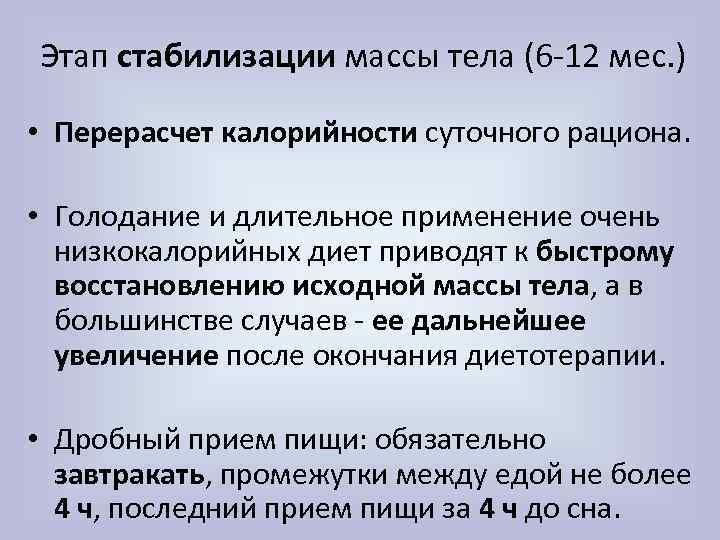 Этап стабилизации массы тела (6-12 мес.)

• Перерасчет калорийности суточного рациона.

• Голодание и длительное применение очень низкокалорийных диет приводят к быстрому восстановлению исходной массы тела, а в большинстве случаев - ее дальнейшее увеличение после окончания диетотерапии.

• Дробный прием пищи: обязательно завтракать, промежутки между едой не более 4 ч, последний прием пищи за 4 ч до сна.